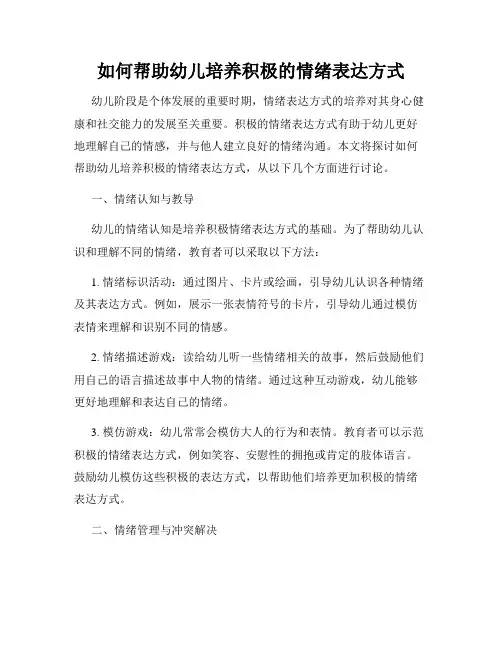 如何帮助幼儿培养积极的情绪表达方式

幼儿阶段是个体发展的重要时期，情绪表达方式的培养对其身心健康和社交能力的发展至关重要。积极的情绪表达方式有助于幼儿更好地理解自己的情感，并与他人建立良好的情绪沟通。本文将探讨如何帮助幼儿培养积极的情绪表达方式，从以下几个方面进行讨论。

一、情绪认知与教导

幼儿的情绪认知是培养积极情绪表达方式的基础。为了帮助幼儿认识和理解不同的情绪，教育者可以采取以下方法：

1. 情绪标识活动：通过图片、卡片或绘画，引导幼儿认识各种情绪及其表达方式。例如，展示一张表情符号的卡片，引导幼儿通过模仿表情来理解和识别不同的情感。

2. 情绪描述游戏：读给幼儿听一些情绪相关的故事，然后鼓励他们用自己的语言描述故事中人物的情绪。通过这种互动游戏，幼儿能够更好地理解和表达自己的情绪。

3. 模仿游戏：幼儿常常会模仿大人的行为和表情。教育者可以示范积极的情绪表达方式，例如笑容、安慰性的拥抱或肯定的肢体语言。鼓励幼儿模仿这些积极的表达方式，以帮助他们培养更加积极的情绪表达方式。

二、情绪管理与冲突解决